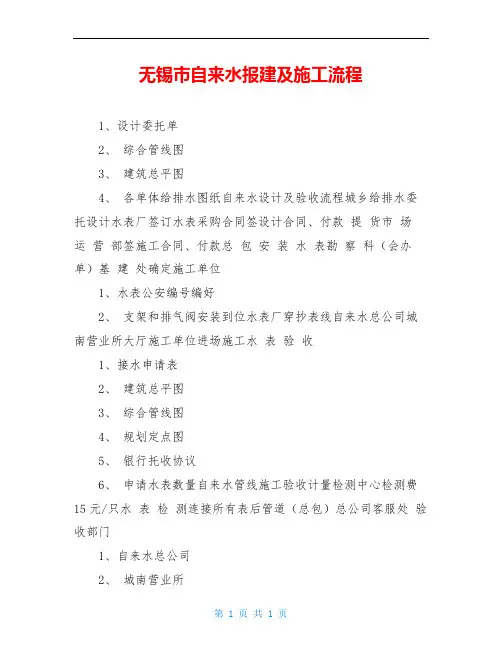 无锡市自来水报建及施工流程

1、设计委托单

2、 综合管线图

3、 建筑总平图

4、 各单体给排水图纸自来水设计及验收流程城乡给排水委托设计水表厂签订水表采购合同签设计合同、付款 提 货市 场 运 营 部签施工合同、付款总 包 安 装 水 表勘 察 科（会办单）基 建 处确定施工单位

1、水表公安编号编好

2、 支架和排气阀安装到位水表厂穿抄表线自来水总公司城南营业所大厅施工单位进场施工水 表 验 收

1、接水申请表

2、 建筑总平图

3、 综合管线图

4、 规划定点图

5、 银行托收协议

6、 申请水表数量自来水管线施工验收计量检测中心检测费15元/只水 表 检 测连接所有表后管道（总包）总公司客服处 验收部门

1、自来水总公司

2、 城南营业所

第 1 页 共 1 页